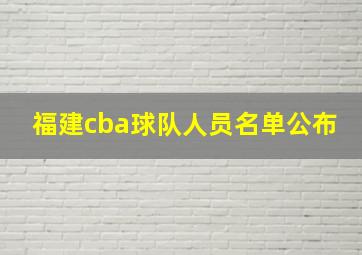 福建cba球队人员名单公布